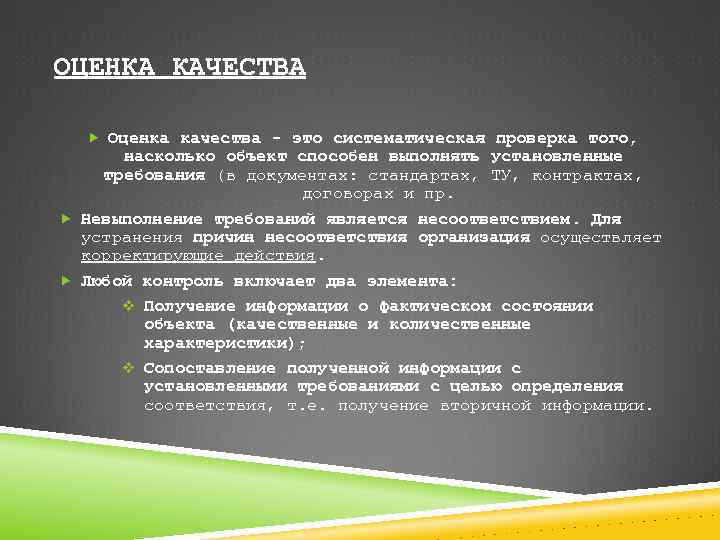 ОЦЕНКА КАЧЕСТВА

Оценка качества - это систематическая проверка того, насколько объект способен выполнять установленные требования (в документах: стандартах, ТУ, контрактах, договорах и пр.

Невыполнение требований является несоответствием. Для устранения причин несоответствия организация осуществляет корректирующие действия.

Любой контроль включает два элемента:

Получение информации о фактическом состоянии объекта (качественные и количественные характеристики);

Сопоставление полученной информации с установленными требованиями с целью определения соответствия, т.е. получение вторичной информации.